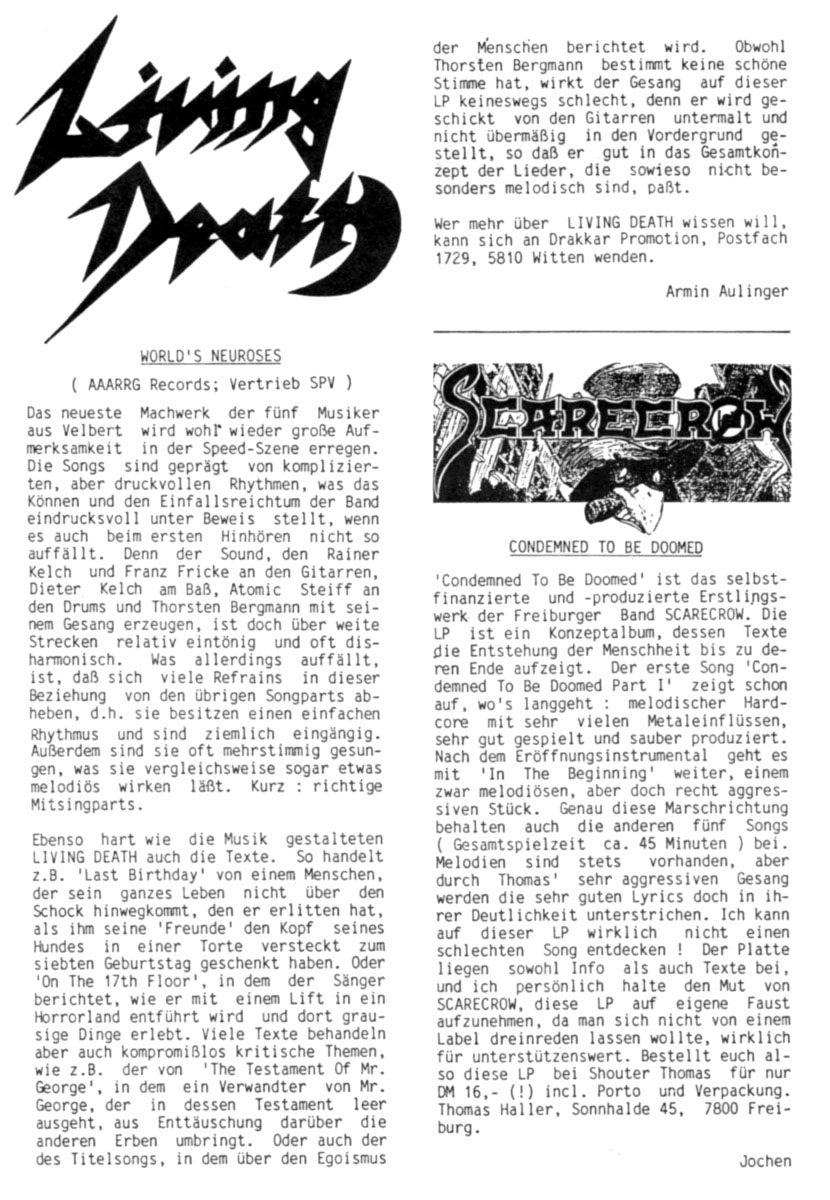 Living Death

WORLD'S NEUROSES

( AAARRG Records; Vertrieb SPV )

Das neueste Machwerk der fünf Musiker aus Velbert wird wohl wieder große Aufmerksamkeit in der Speed-Szene erregen. Die Songs sind geprägt von komplizierten, aber druckvollen Rhythmen, was das Können und den Einfallsreichtum der Band eindrucksvoll unter Beweis stellt, wenn es auch beim ersten Hinhören nicht so auffällt. Denn der Sound, den Rainer Kelch und Franz Fricke an den Gitarren, Dieter Kelch am Baß, Atomic Steiff an den Drums und Thorsten Bergmann mit seinem Gesang erzeugen, ist doch über weite Strecken relativ eintönig und oft disharmonisch. Was allerdings auffällt, ist, daß sich viele Refrains in dieser Beziehung von den übrigen Songparts abheben, d.h. sie besitzen einen einfachen Rhythmus und sind ziemlich eingängig. Außerdem sind sie oft mehrstimmig gesungen, was sie vergleichsweise sogar etwas melodiös wirken läßt. Kurz : richtige Mitsingparts.

Ebenso hart wie die Musik gestalteten LIVING DEATH auch die Texte. So handelt z.B. 'Last Birthday' von einem Menschen, der sein ganzes Leben nicht über den Schock hinwegkommt, den er erlitten hat, als ihm seine 'Freunde' den Kopf seines Hundes in einer Torte versteckt zum siebten Geburtstag geschenkt haben. Oder 'On The 17th Floor', in dem der Sänger berichtet, wie er mit einem Lift in ein Horrorland entführt wird und dort grausige Dinge erlebt. Viele Texte behandeln aber auch kompromißlos kritische Themen, wie z.B. der von 'The Testament Of Mr. George', in dem ein Verwandter von Mr. George, der in dessen Testament leer ausgeht, aus Enttäuschung darüber die anderen Erben umbringt. Oder auch der des Titelsongs, in dem über den Egoismus der Menschen berichtet wird. Obwohl Thorsten Bergmann bestimmt keine schöne Stimme hat, wirkt der Gesang auf dieser LP keineswegs schlecht, denn er wird geschickt von den Gitarren untermalt und nicht übermäßig in den Vordergrund gestellt, so daß er gut in das Gesamtkonzept der Lieder, die sowieso nicht besonders melodisch sind, paßt.

Wer mehr über LIVING DEATH wissen will, kann sich an Drakkar Promotion, Postfach 1729, 5810 Witten wenden.

Armin Aulinger

SCARECROW

CONDEMNED TO BE DOOMED

'Condemned To Be Doomed' ist das selbstfinanzierte und -produzierte Erstlingswerk der Freiburger Band SCARECROW. Die LP ist ein Konzeptalbum, dessen Texte die Entstehung der Menschheit bis zu deren Ende aufzeigt. Der erste Song 'Condemned To Be Doomed Part I' zeigt schon auf, wo's langgeht : melodischer Hardcore mit sehr vielen Metaleinflüssen, sehr gut gespielt und sauber produziert. Nach dem Eröffnungsinstrumental geht es mit 'In The Beginning' weiter, einem zwar melodiösen, aber doch recht aggressiven Stück. Genau diese Marschrichtung behalten auch die anderen fünf Songs ( Gesamtspielzeit ca. 45 Minuten ) bei. Melodien sind stets vorhanden, aber durch Thomas' sehr aggressiven Gesang werden die sehr guten Lyrics doch in ihrer Deutlichkeit unterstrichen. Ich kann auf dieser LP wirklich nicht einen schlechten Song entdecken ! Der Platte liegen sowohl Info als auch Texte bei, und ich persönlich halte den Mut von SCARECROW, diese LP auf eigene Faust aufzunehmen, da man sich nicht von einem Label dreinreden lassen wollte, wirklich für unterstützenswert. Bestellt euch also diese LP bei Shouter Thomas für nur DM 16,- (!) incl. Porto und Verpackung. Thomas Haller, Sonnhalde 45, 7800 Freiburg.

Jochen